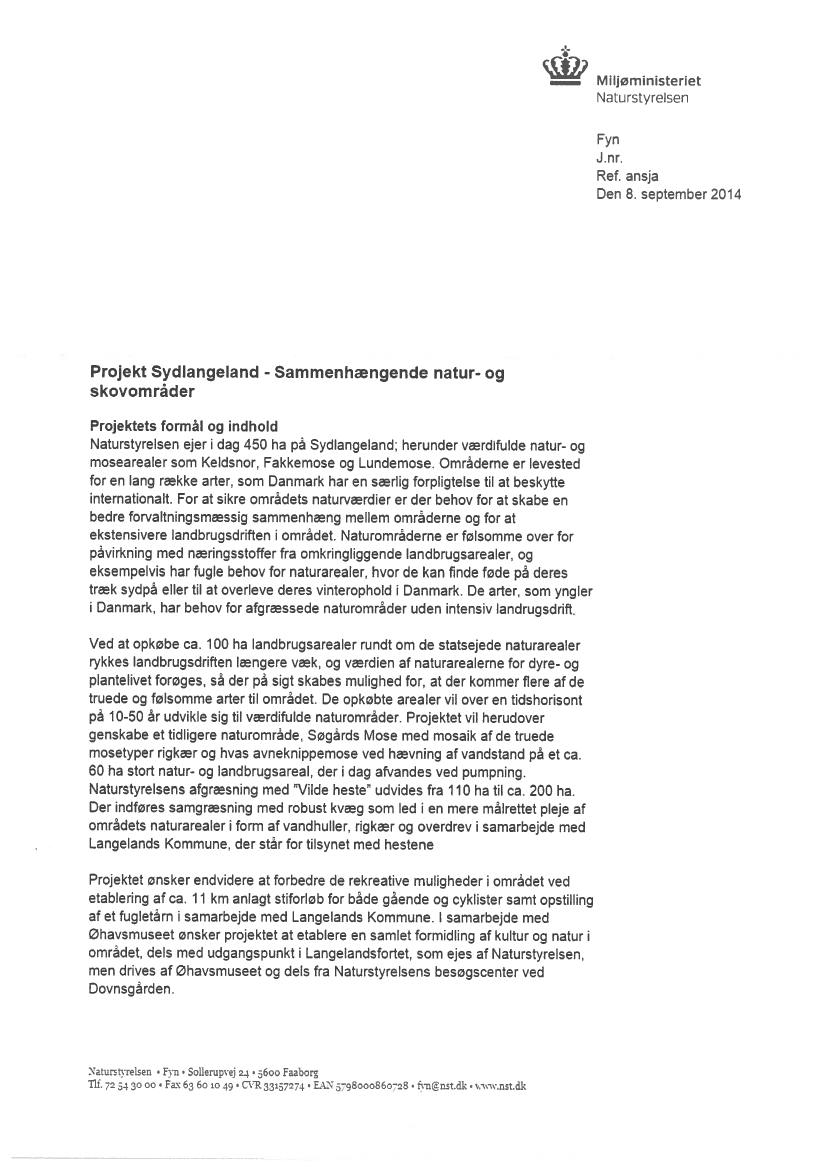 Miljøministeriet
Naturstyrelsen

Fyn
J.nr.
Ref. ansja
Den 8. september 2014

Projekt Sydlangeland - Sammenhængende natur- og skovområder

Projektets formål og indhold
Naturstyrelsen ejer i dag 450 ha på Sydlangeland; herunder værdifulde natur- og mosearealer som Keldsnor, Fakkemose og Lundemose. Områderne er levested for en lang række arter, som Danmark har en særlig forpligtelse til at beskytte internationalt. For at sikre områdets naturværdier er der behov for at skabe en bedre forvaltningsmæssig sammenhæng mellem områderne og for at ekstensivere landbrugsdriften i området. Naturområderne er følsomme over for påvirkning med næringsstoffer fra omkringliggende landbrugsarealer, og eksempelvis har fugle behov for naturarealer, hvor de kan finde føde på deres træk sydpå eller til at overleve deres vinterophold i Danmark. De arter, som yngler i Danmark, har behov for afgræssede naturområder uden intensiv landrugsdrift.

Ved at opkøbe ca. 100 ha landbrugsarealer rundt om de statsejede naturarealer rykkes landbrugsdriften længere væk, og værdien af naturarealerne for dyre- og plantelivet forøges, så der på sigt skabes mulighed for, at der kommer flere af de truede og følsomme arter til området. De opkøbte arealer vil over en tidshorisont på 10-50 år udvikle sig til værdifulde naturområder. Projektet vil herudover genskabe et tidligere naturområde, Søgårds Mose med mosaik af de truede mosetyper rigkær og hvas avneknippemose ved hævning af vandstand på et ca. 60 ha stort natur- og landbrugsareal, der i dag afvandes ved pumpning. Naturstyrelsens afgræsning med "Vilde heste" udvides fra 110 ha til ca. 200 ha. Der indføres samgræsning med robust kvæg som led i en mere målrettet pleje af områdets naturarealer i form af vandhuller, rigkær og overdrev i samarbejde med Langelands Kommune, der står for tilsynet med hestene

Projektet ønsker endvidere at forbedre de rekreative muligheder i området ved etablering af ca. 11 km anlagt stiforløb for både gående og cyklister samt opstilling af et fugletårn i samarbejde med Langelands Kommune. I samarbejde med Øhavsmuseet ønsker projektet at etablere en samlet formidling af kultur og natur i området, dels med udgangspunkt i Langelandsfortet, som ejes af Naturstyrelsen, men drives af Øhavsmuseet og dels fra Naturstyrelsens besøgscenter ved Dovnsgården.

Naturstyrelsen • Fyn • Sollerupvej 24 • 5600 Faaborg
Tlf. 72 54 30 00 • Fax 63 60 10 49 • CVR 33157274 • EAN 5798000860728 • fyn@nst.dk • www.nst.dk